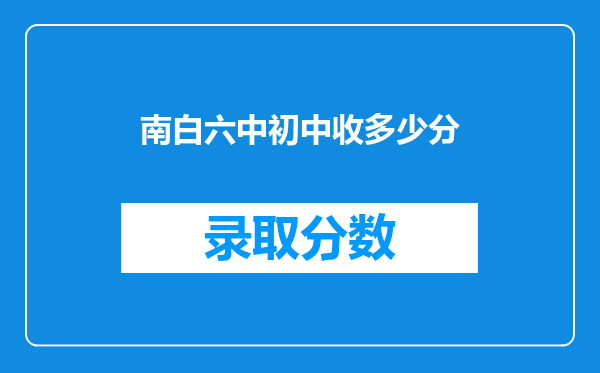 南白六中初中收多少分

录取分数